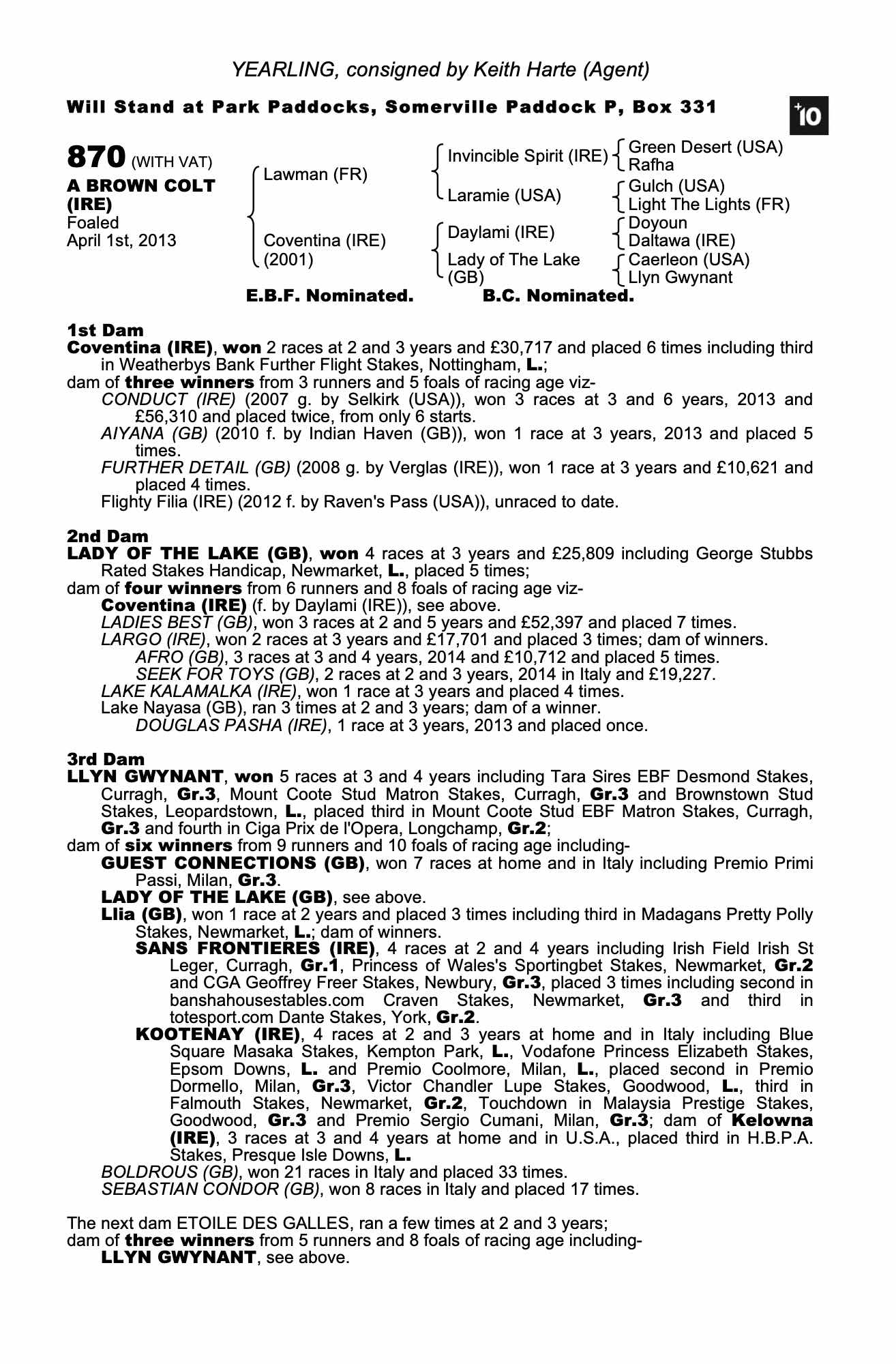 YEARLING, consigned by Keith Harte (Agent)

Will Stand at Park Paddocks, Somerville Paddock P, Box 331

+10

870 (WITH VAT)
A BROWN COLT (IRE)
Foaled
April 1st, 2013

Lawman (FR)
Coventina (IRE) (2001)

Invincible Spirit (IRE)
Laramie (USA)
Daylami (IRE)
Lady of The Lake (GB)

Green Desert (USA)
Rafha
Gulch (USA)
Light The Lights (FR)
Doyoun
Daltawa (IRE)
Caerleon (USA)
Llyn Gwynant

E.B.F. Nominated. B.C. Nominated.

1st Dam
Coventina (IRE), won 2 races at 2 and 3 years and £30,717 and placed 6 times including third in Weatherbys Bank Further Flight Stakes, Nottingham, L.;
dam of three winners from 3 runners and 5 foals of racing age viz-
CONDUCT (IRE) (2007 g. by Selkirk (USA)), won 3 races at 3 and 6 years, 2013 and £56,310 and placed twice, from only 6 starts.
AIYANA (GB) (2010 f. by Indian Haven (GB)), won 1 race at 3 years, 2013 and placed 5 times.
FURTHER DETAIL (GB) (2008 g. by Verglas (IRE)), won 1 race at 3 years and £10,621 and placed 4 times.
Flighty Filia (IRE) (2012 f. by Raven's Pass (USA)), unraced to date.

2nd Dam
LADY OF THE LAKE (GB), won 4 races at 3 years and £25,809 including George Stubbs Rated Stakes Handicap, Newmarket, L., placed 5 times;
dam of four winners from 6 runners and 8 foals of racing age viz-
Coventina (IRE) (f. by Daylami (IRE)), see above.
LADIES BEST (GB), won 3 races at 2 and 5 years and £52,397 and placed 7 times.
LARGO (IRE), won 2 races at 3 years and £17,701 and placed 3 times; dam of winners.
AFRO (GB), 3 races at 3 and 4 years, 2014 and £10,712 and placed 5 times.
SEEK FOR TOYS (GB), 2 races at 2 and 3 years, 2014 in Italy and £19,227.
LAKE KALAMALKA (IRE), won 1 race at 3 years and placed 4 times.
Lake Nayasa (GB), ran 3 times at 2 and 3 years; dam of a winner.
DOUGLAS PASHA (IRE), 1 race at 3 years, 2013 and placed once.

3rd Dam
LLYN GWYNANT, won 5 races at 3 and 4 years including Tara Sires EBF Desmond Stakes, Curragh, Gr.3, Mount Coote Stud Matron Stakes, Curragh, Gr.3 and Brownstown Stud Stakes, Leopardstown, L., placed third in Mount Coote Stud EBF Matron Stakes, Curragh, Gr.3 and fourth in Ciga Prix de l'Opera, Longchamp, Gr.2;
dam of six winners from 9 runners and 10 foals of racing age including-
GUEST CONNECTIONS (GB), won 7 races at home and in Italy including Premio Primi Passi, Milan, Gr.3.
LADY OF THE LAKE (GB), see above.
Llia (GB), won 1 race at 2 years and placed 3 times including third in Madagans Pretty Polly Stakes, Newmarket, L.; dam of winners.
SANS FRONTIERES (IRE), 4 races at 2 and 4 years including Irish Field Irish St Leger, Curragh, Gr.1, Princess of Wales's Sportingbet Stakes, Newmarket, Gr.2 and CGA Geoffrey Freer Stakes, Newbury, Gr.3, placed 3 times including second in banshahousestables.com Craven Stakes, Newmarket, Gr.3 and third in totesport.com Dante Stakes, York, Gr.2.
KOOTENAY (IRE), 4 races at 2 and 3 years at home and in Italy including Blue Square Masaka Stakes, Kempton Park, L., Vodafone Princess Elizabeth Stakes, Epsom Downs, L. and Premio Coolmore, Milan, L., placed second in Premio Dormello, Milan, Gr.3, Victor Chandler Lupe Stakes, Goodwood, L., third in Falmouth Stakes, Newmarket, Gr.2, Touchdown in Malaysia Prestige Stakes, Goodwood, Gr.3 and Premio Sergio Cumani, Milan, Gr.3; dam of Kelowna (IRE), 3 races at 3 and 4 years at home and in U.S.A., placed third in H.B.P.A. Stakes, Presque Isle Downs, L.
BOLDROUS (GB), won 21 races in Italy and placed 33 times.
SEBASTIAN CONDOR (GB), won 8 races in Italy and placed 17 times.

The next dam ETOILE DES GALLES, ran a few times at 2 and 3 years;
dam of three winners from 5 runners and 8 foals of racing age including-
LLYN GWYNANT, see above.